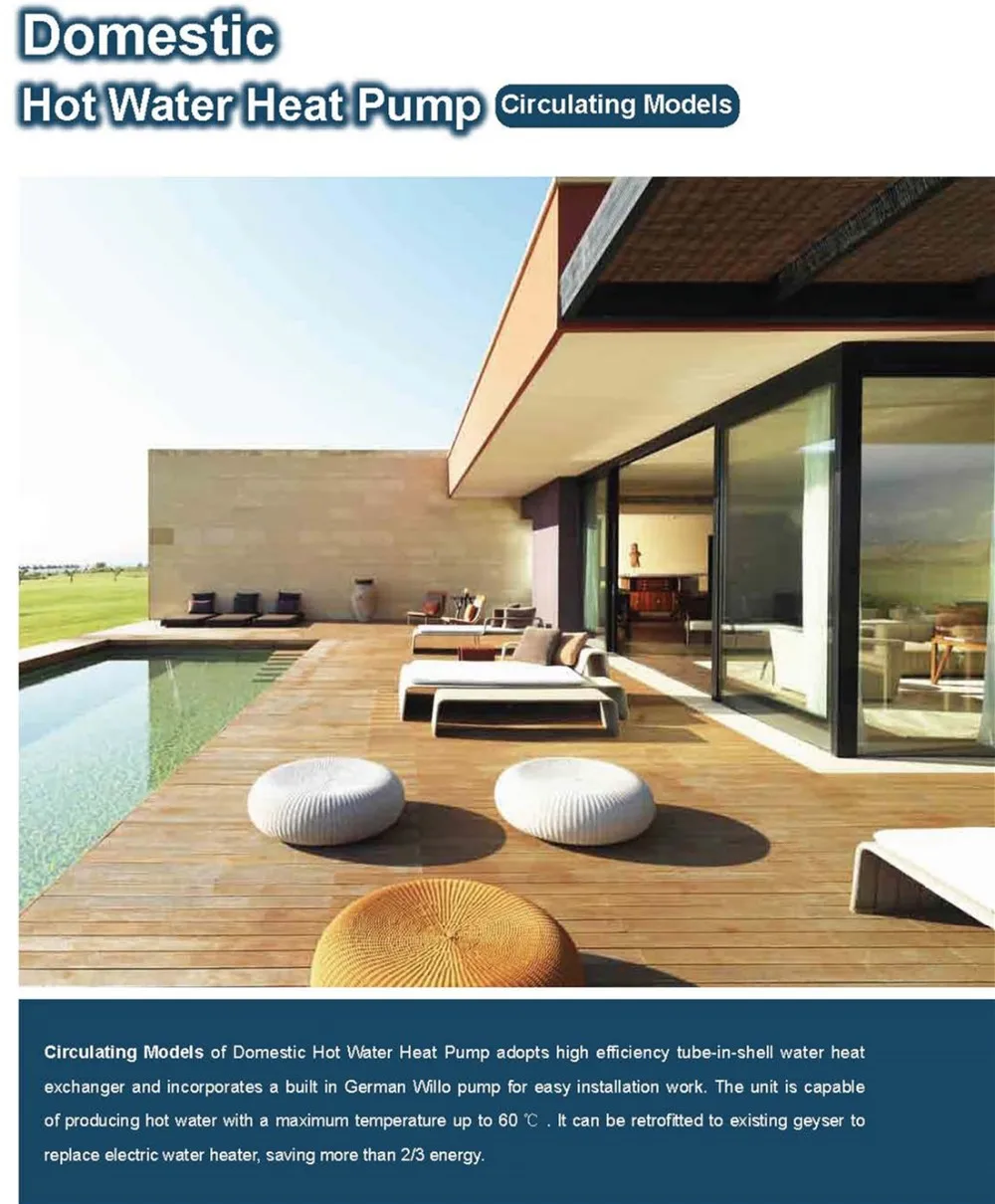 Domestic
Hot Water Heat Pump Circulating Models

Circulating Models of Domestic Hot Water Heat Pump adopts high efficiency tube-in-shell water heat exchanger and incorporates a built in German Willo pump for easy installation work. The unit is capable of producing hot water with a maximum temperature up to 60 ℃ . It can be retrofitted to existing geyser to replace electric water heater, saving more than 2/3 energy.